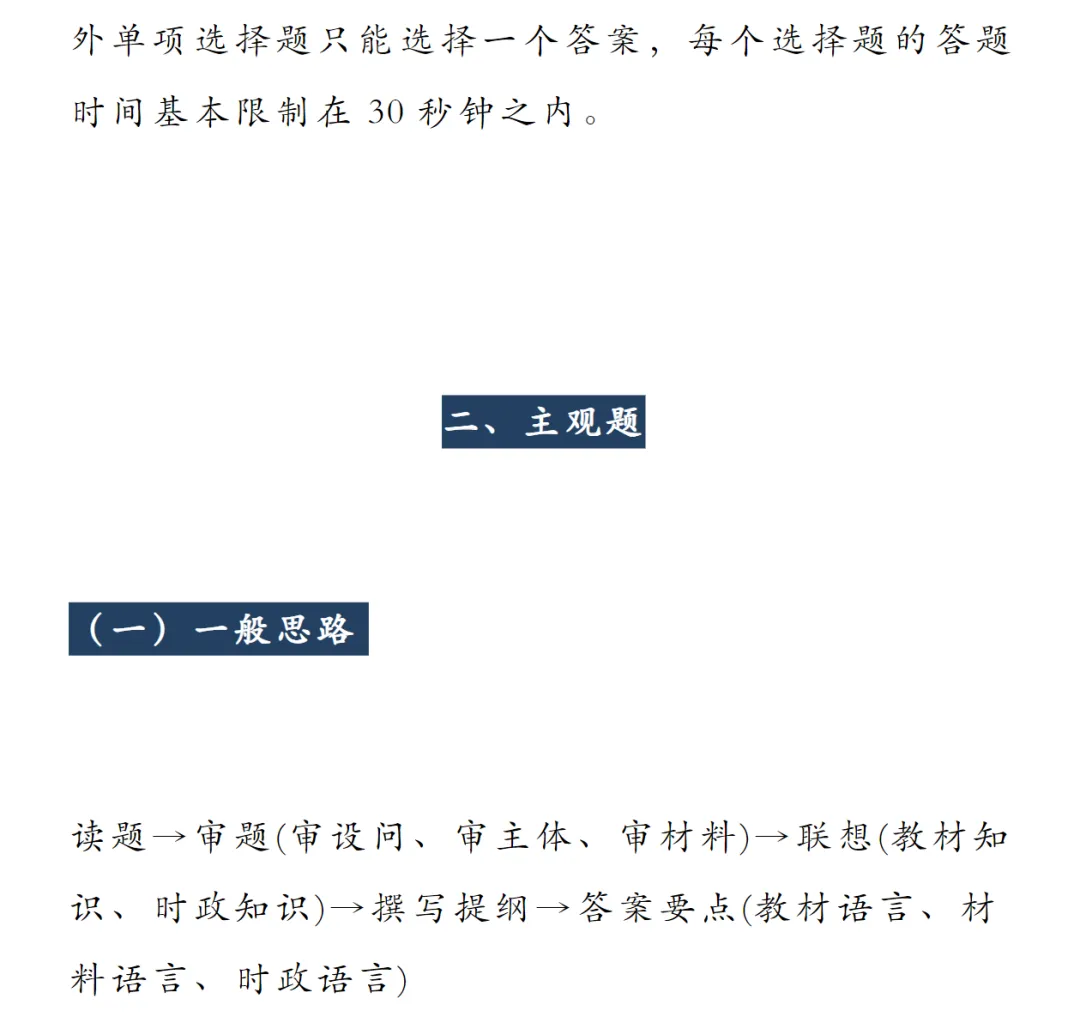 外单项选择题只能选择一个答案，每个选择题的答题时间基本限制在 30 秒钟之内。

二、主观题

（一）一般思路

读题→审题(审设问、审主体、审材料)→联想(教材知识、时政知识)→撰写提纲→答案要点(教材语言、材料语言、时政语言)